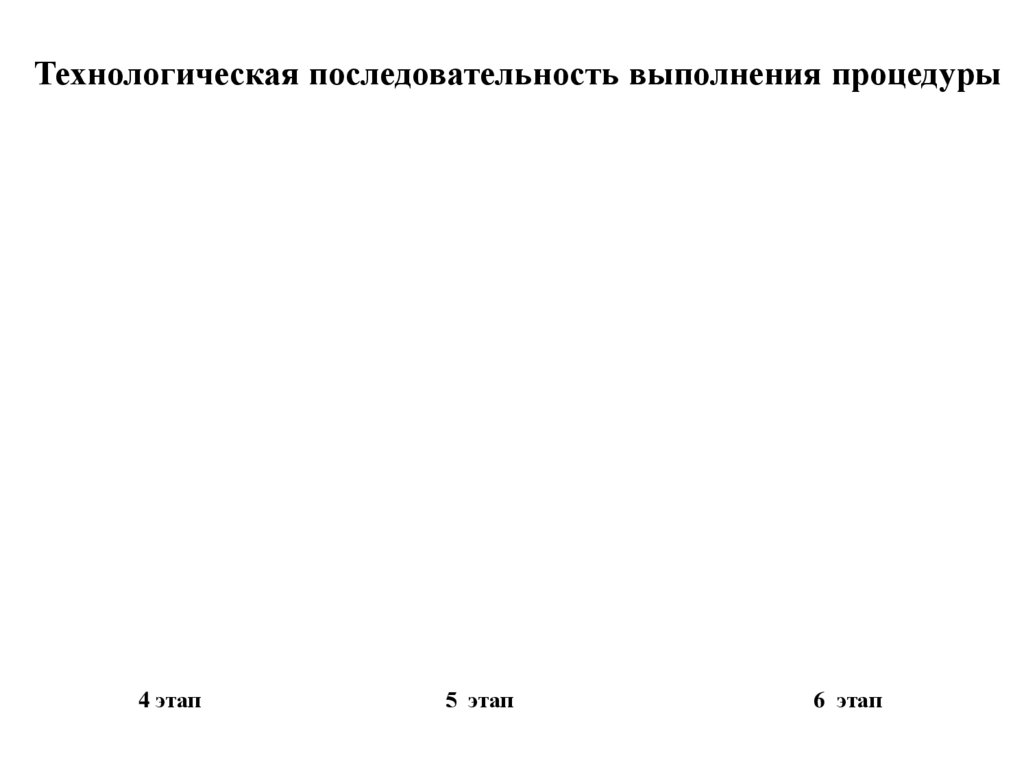 Технологическая последовательность выполнения процедуры

4 этап

5 этап

6 этап